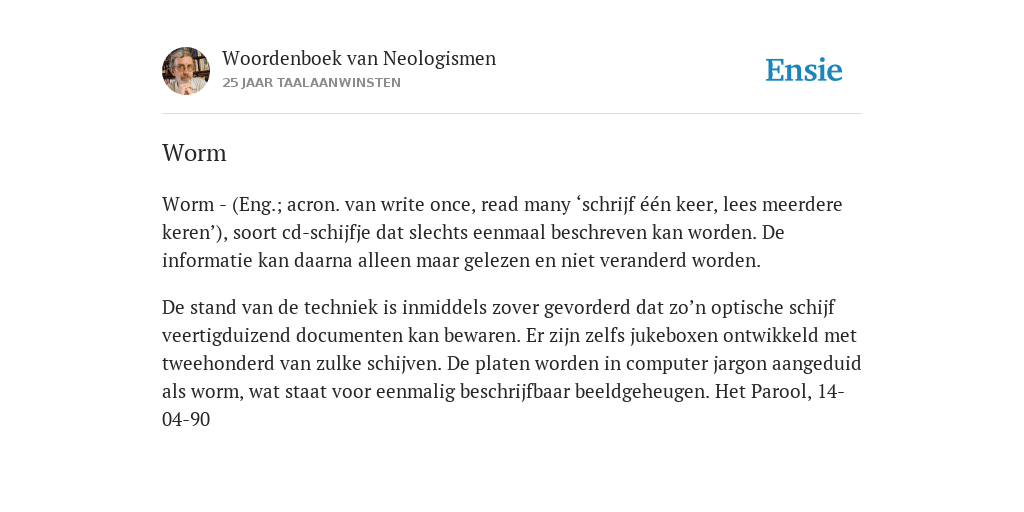 Woordenboek van Neologismen
25 JAAR TAALAANWINSTEN

Ensie

Worm

Worm - (Eng.; acron. van write once, read many ‘schrijf één keer, lees meerdere keren’), soort cd-schijfje dat slechts eenmaal beschreven kan worden. De informatie kan daarna alleen maar gelezen en niet veranderd worden.

De stand van de techniek is inmiddels zover gevorderd dat zo’n optische schijf veertigduizend documenten kan bewaren. Er zijn zelfs jukeboxen ontwikkeld met tweehonderd van zulke schijven. De platen worden in computer jargon aangeduid als worm, wat staat voor eenmalig beschrijfbaar beeldgeheugen. Het Parool, 14-04-90